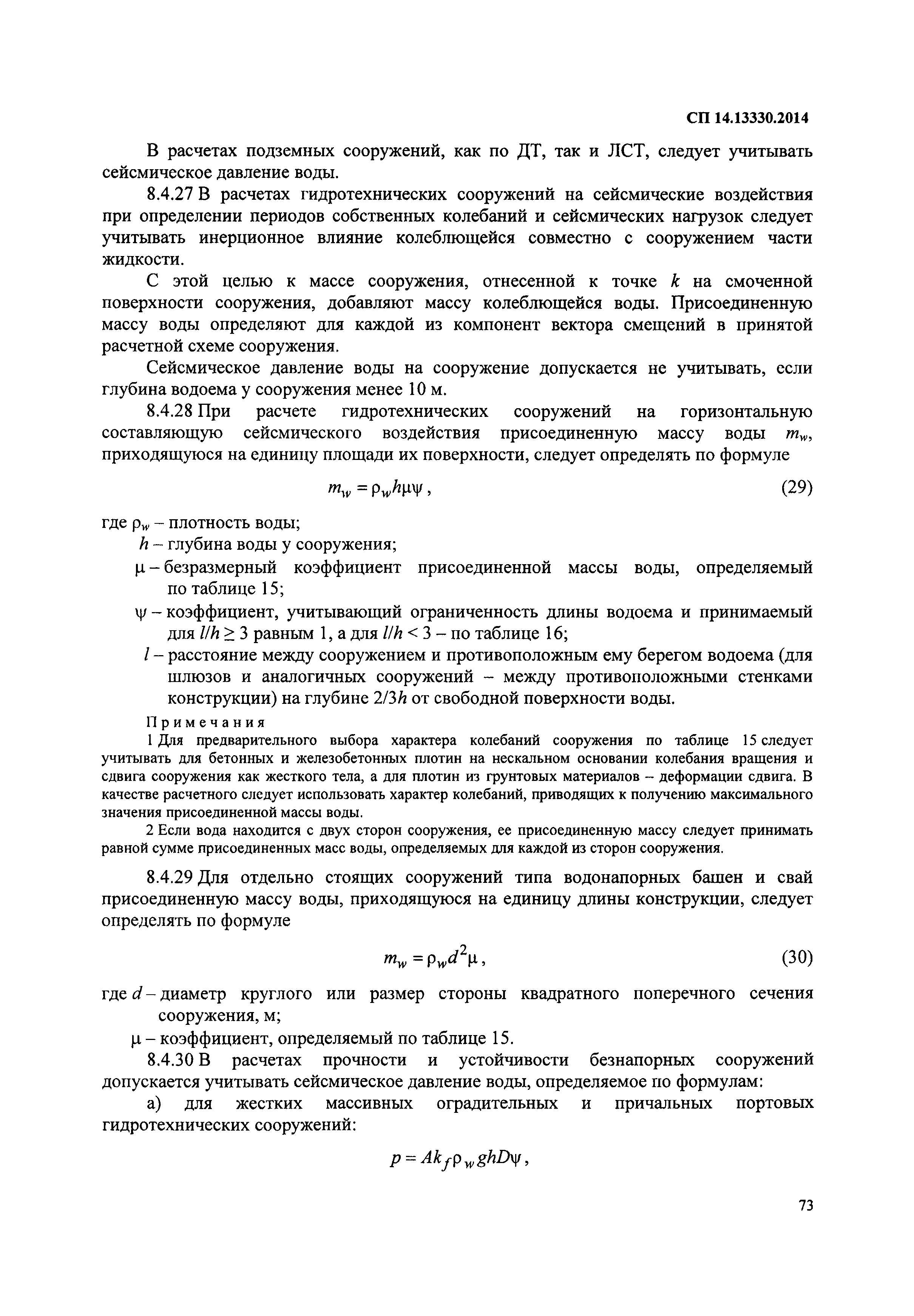 СП 14.13330.2014

В расчетах подземных сооружений, как по ДТ, так и ЛСТ, следует учитывать сейсмическое давление воды.

8.4.27 В расчетах гидротехнических сооружений на сейсмические воздействия при определении периодов собственных колебаний и сейсмических нагрузок следует учитывать инерционное влияние колеблющейся совместно с сооружением части жидкости.

С этой целью к массе сооружения, отнесенной к точке $k$ на смоченной поверхности сооружения, добавляют массу колеблющейся воды. Присоединенную массу воды определяют для каждой из компонент вектора смещений в принятой расчетной схеме сооружения.

Сейсмическое давление воды на сооружение допускается не учитывать, если глубина водоема у сооружения менее 10 м.

8.4.28 При расчете гидротехнических сооружений на горизонтальную составляющую сейсмического воздействия присоединенную массу воды $m_w$, приходящуюся на единицу площади их поверхности, следует определять по формуле

$m_w = \rho_w h \mu \psi$, (29)

где $\rho_w$ – плотность воды;

$h$ – глубина воды у сооружения;

$\mu$ – безразмерный коэффициент присоединенной массы воды, определяемый по таблице 15;

$\psi$ – коэффициент, учитывающий ограниченность длины водоема и принимаемый для $l/h \geq 3$ равным 1, а для $l/h < 3$ – по таблице 16;

$l$ – расстояние между сооружением и противоположным ему берегом водоема (для шлюзов и аналогичных сооружений – между противоположными стенками конструкции) на глубине $2/3h$ от свободной поверхности воды.

Примечания

1 Для предварительного выбора характера колебаний сооружения по таблице 15 следует учитывать для бетонных и железобетонных плотин на нескальном основании колебания вращения и сдвига сооружения как жесткого тела, а для плотин из грунтовых материалов – деформации сдвига. В качестве расчетного следует использовать характер колебаний, приводящих к получению максимального значения присоединенной массы воды.

2 Если вода находится с двух сторон сооружения, ее присоединенную массу следует принимать равной сумме присоединенных масс воды, определяемых для каждой из сторон сооружения.

8.4.29 Для отдельно стоящих сооружений типа водонапорных башен и свай присоединенную массу воды, приходящуюся на единицу длины конструкции, следует определять по формуле

$m_w = \rho_w d^2 \mu$, (30)

где $d$ – диаметр круглого или размер стороны квадратного поперечного сечения сооружения, м;

$\mu$ – коэффициент, определяемый по таблице 15.

8.4.30 В расчетах прочности и устойчивости безнапорных сооружений допускается учитывать сейсмическое давление воды, определяемое по формулам:

а) для жестких массивных оградительных и причальных портовых гидротехнических сооружений:

$p = Ak_f \rho_w ghD\psi$,

73